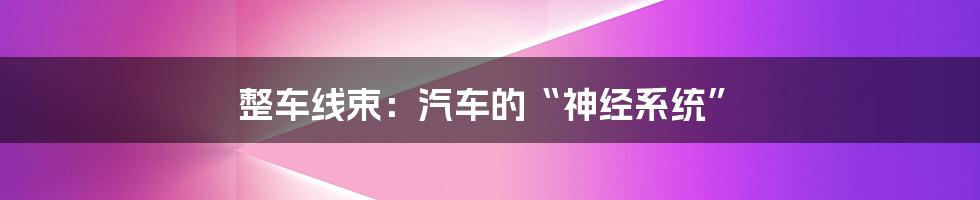 整车线束：汽车的“神经系统”